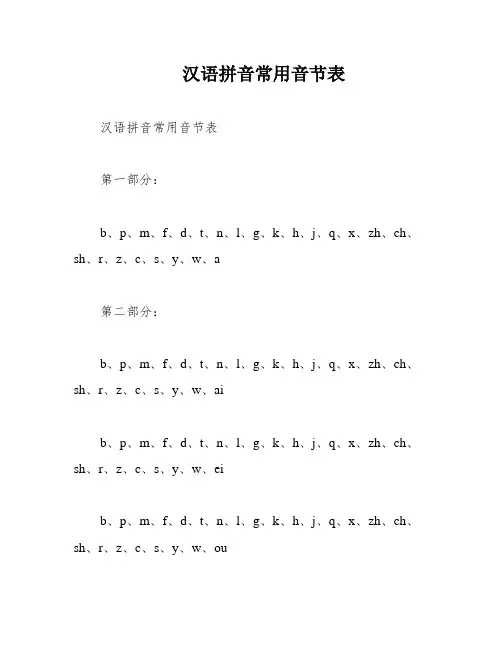 汉语拼音常用音节表

汉语拼音常用音节表

第一部分：

b、p、m、f、d、t、n、l、g、k、h、j、q、x、zh、ch、sh、r、z、c、s、y、w、a

第二部分：

b、p、m、f、d、t、n、l、g、k、h、j、q、x、zh、ch、sh、r、z、c、s、y、w、ai

b、p、m、f、d、t、n、l、g、k、h、j、q、x、zh、ch、sh、r、z、c、s、y、w、ei

b、p、m、f、d、t、n、l、g、k、h、j、q、x、zh、ch、sh、r、z、c、s、y、w、ou